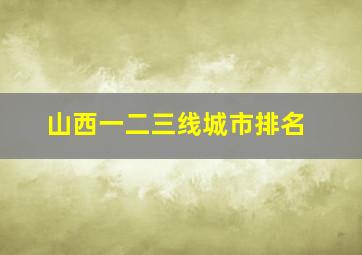 山西一二三线城市排名